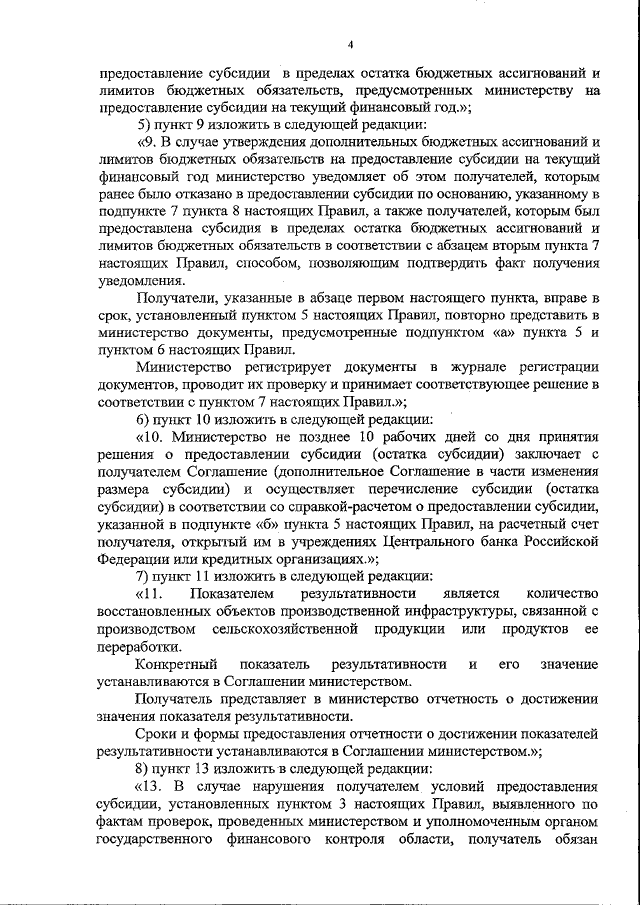 4

предоставление субсидии в пределах остатка бюджетных ассигнований и лимитов бюджетных обязательств, предусмотренных министерству на предоставление субсидии на текущий финансовый год.»;

5) пункт 9 изложить в следующей редакции:

«9. В случае утверждения дополнительных бюджетных ассигнований и лимитов бюджетных обязательств на предоставление субсидии на текущий финансовый год министерство уведомляет об этом получателей, которым ранее было отказано в предоставлении субсидии по основанию, указанному в подпункте 7 пункта 8 настоящих Правил, а также получателей, которым был предоставлена субсидия в пределах остатка бюджетных ассигнований и лимитов бюджетных обязательств в соответствии с абзацем вторым пункта 7 настоящих Правил, способом, позволяющим подтвердить факт получения уведомления.

Получатели, указанные в абзаце первом настоящего пункта, вправе в срок, установленный пунктом 5 настоящих Правил, повторно представить в министерство документы, предусмотренные подпунктом «а» пункта 5 и пунктом 6 настоящих Правил.

Министерство регистрирует документы в журнале регистрации документов, проводит их проверку и принимает соответствующее решение в соответствии с пунктом 7 настоящих Правил.»;

6) пункт 10 изложить в следующей редакции:

«10. Министерство не позднее 10 рабочих дней со дня принятия решения о предоставлении субсидии (остатка субсидии) заключает с получателем Соглашение (дополнительное Соглашение в части изменения размера субсидии) и осуществляет перечисление субсидии (остатка субсидии) в соответствии со справкой-расчетом о предоставлении субсидии, указанной в подпункте «б» пункта 5 настоящих Правил, на расчетный счет получателя, открытый им в учреждениях Центрального банка Российской Федерации или кредитных организациях.»;

7) пункт 11 изложить в следующей редакции:

«11. Показателем результативности является количество восстановленных объектов производственной инфраструктуры, связанной с производством сельскохозяйственной продукции или продуктов ее переработки.

Конкретный показатель результативности и его значение устанавливаются в Соглашении министерством.

Получатель представляет в министерство отчетность о достижении значения показателя результативности.

Сроки и формы предоставления отчетности о достижении показателей результативности устанавливаются в Соглашении министерством.»;

8) пункт 13 изложить в следующей редакции:

«13. В случае нарушения получателем условий предоставления субсидии, установленных пунктом 3 настоящих Правил, выявленного по фактам проверок, проведенных министерством и уполномоченным органом государственного финансового контроля области, получатель обязан